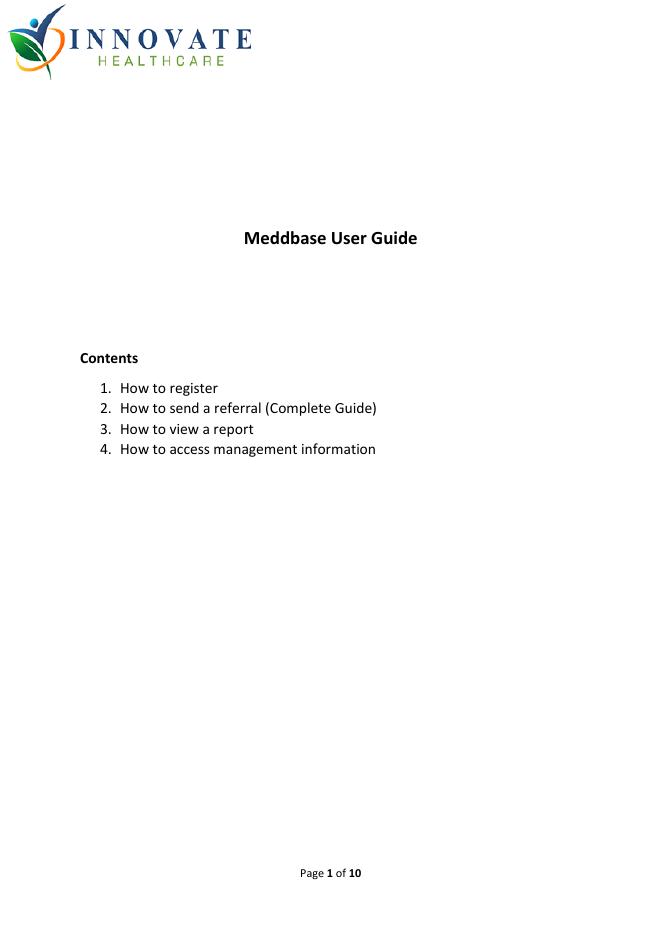 INNOVATE
HEALTHCARE

Meddbase User Guide

Contents

1. How to register
2. How to send a referral (Complete Guide)
3. How to view a report
4. How to access management information

Page 1 of 10